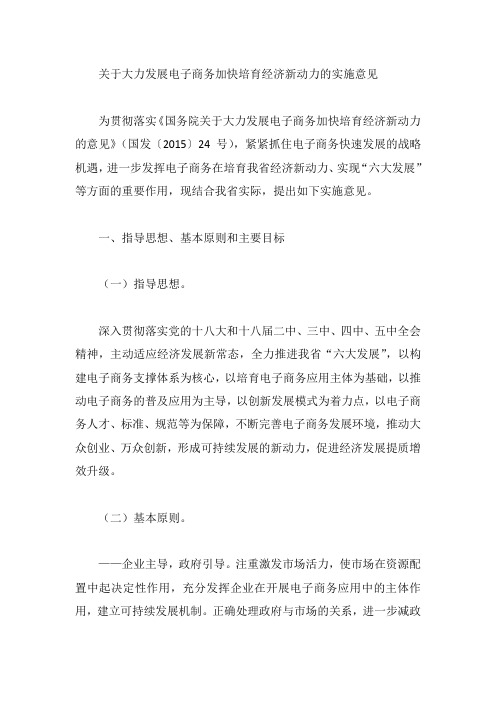 关于大力发展电子商务加快培育经济新动力的实施意见

为贯彻落实《国务院关于大力发展电子商务加快培育经济新动力的意见》（国发〔2015〕24 号），紧紧抓住电子商务快速发展的战略机遇，进一步发挥电子商务在培育我省经济新动力、实现“六大发展”等方面的重要作用，现结合我省实际，提出如下实施意见。

一、指导思想、基本原则和主要目标

（一）指导思想。

深入贯彻落实党的十八大和十八届二中、三中、四中、五中全会精神，主动适应经济发展新常态，全力推进我省“六大发展”，以构建电子商务支撑体系为核心，以培育电子商务应用主体为基础，以推动电子商务的普及应用为主导，以创新发展模式为着力点，以电子商务人才、标准、规范等为保障，不断完善电子商务发展环境，推动大众创业、万众创新，形成可持续发展的新动力，促进经济发展提质增效升级。

（二）基本原则。

——企业主导，政府引导。注重激发市场活力，使市场在资源配置中起决定性作用，充分发挥企业在开展电子商务应用中的主体作用，建立可持续发展机制。正确处理政府与市场的关系，进一步减政